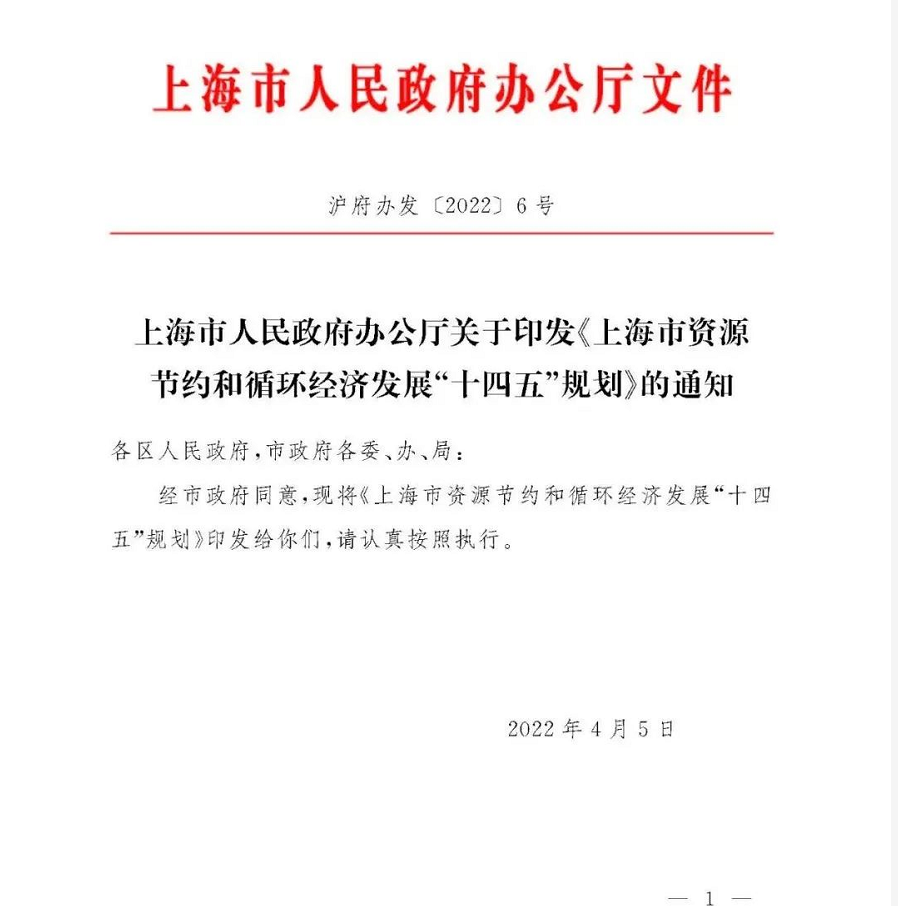 上海市人民政府办公厅文件

沪府办发〔2022〕6号

上海市人民政府办公厅关于印发《上海市资源节约和循环经济发展“十四五”规划》的通知

各区人民政府，市政府各委、办、局：

经市政府同意，现将《上海市资源节约和循环经济发展“十四五”规划》印发给你们，请认真按照执行。

2022年4月5日

— 1 —